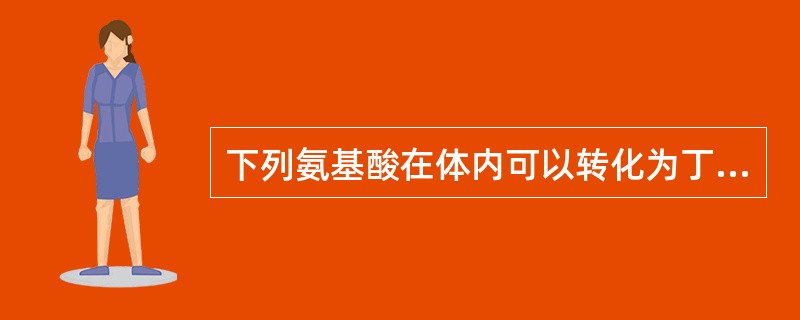 下列氨基酸在体内可以转化为丁...